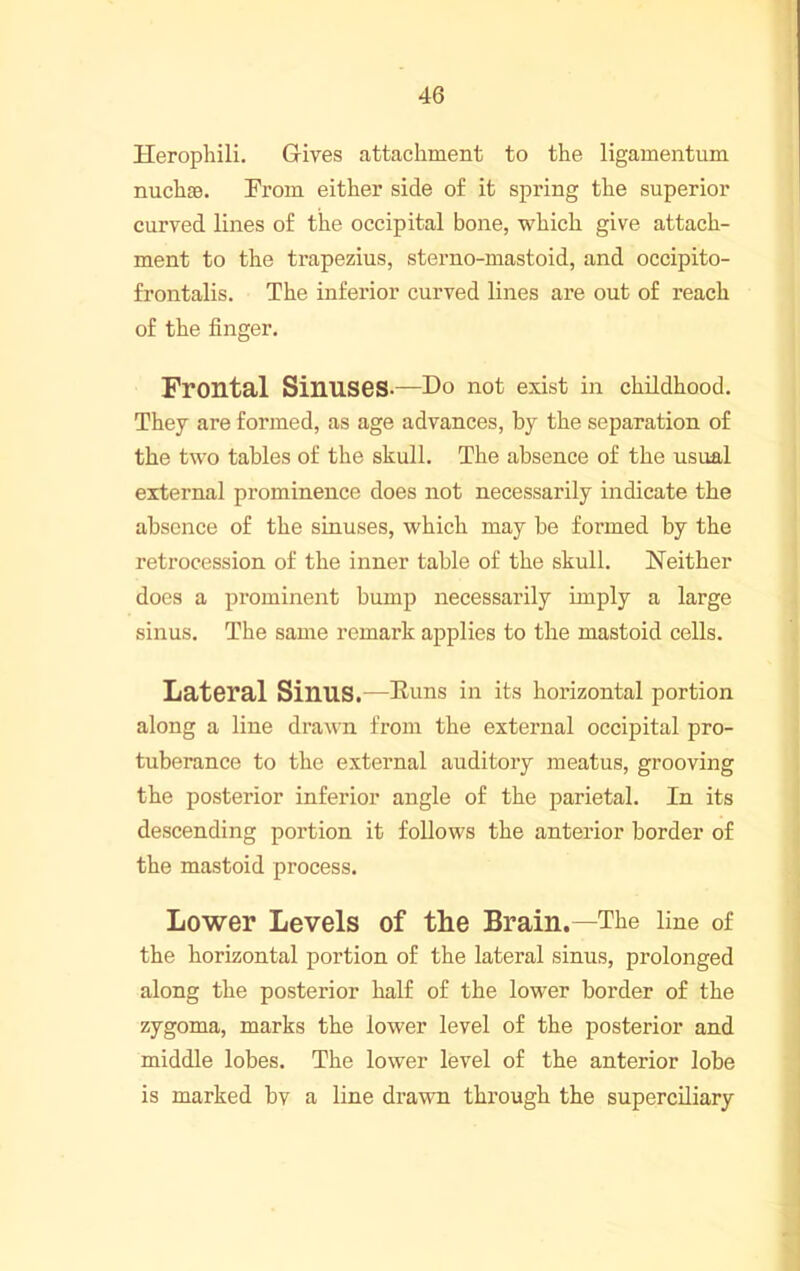 46

Herophili. Gives attachment to the ligamentum nuchæ. From either side of it spring the superior curved lines of the occipital bone, which give attachment to the trapezius, sterno-mastoid, and occipito-frontalis. The inferior curved lines are out of reach of the finger.

Frontal Sinuses.—Do not exist in childhood. They are formed, as age advances, by the separation of the two tables of the skull. The absence of the usual external prominence does not necessarily indicate the absence of the sinuses, which may be formed by the retrocession of the inner table of the skull. Neither does a prominent bump necessarily imply a large sinus. The same remark applies to the mastoid cells.

Lateral Sinus.—Runs in its horizontal portion along a line drawn from the external occipital protuberance to the external auditory meatus, grooving the posterior inferior angle of the parietal. In its descending portion it follows the anterior border of the mastoid process.

Lower Levels of the Brain.—The line of the horizontal portion of the lateral sinus, prolonged along the posterior half of the lower border of the zygoma, marks the lower level of the posterior and middle lobes. The lower level of the anterior lobe is marked by a line drawn through the superciliary